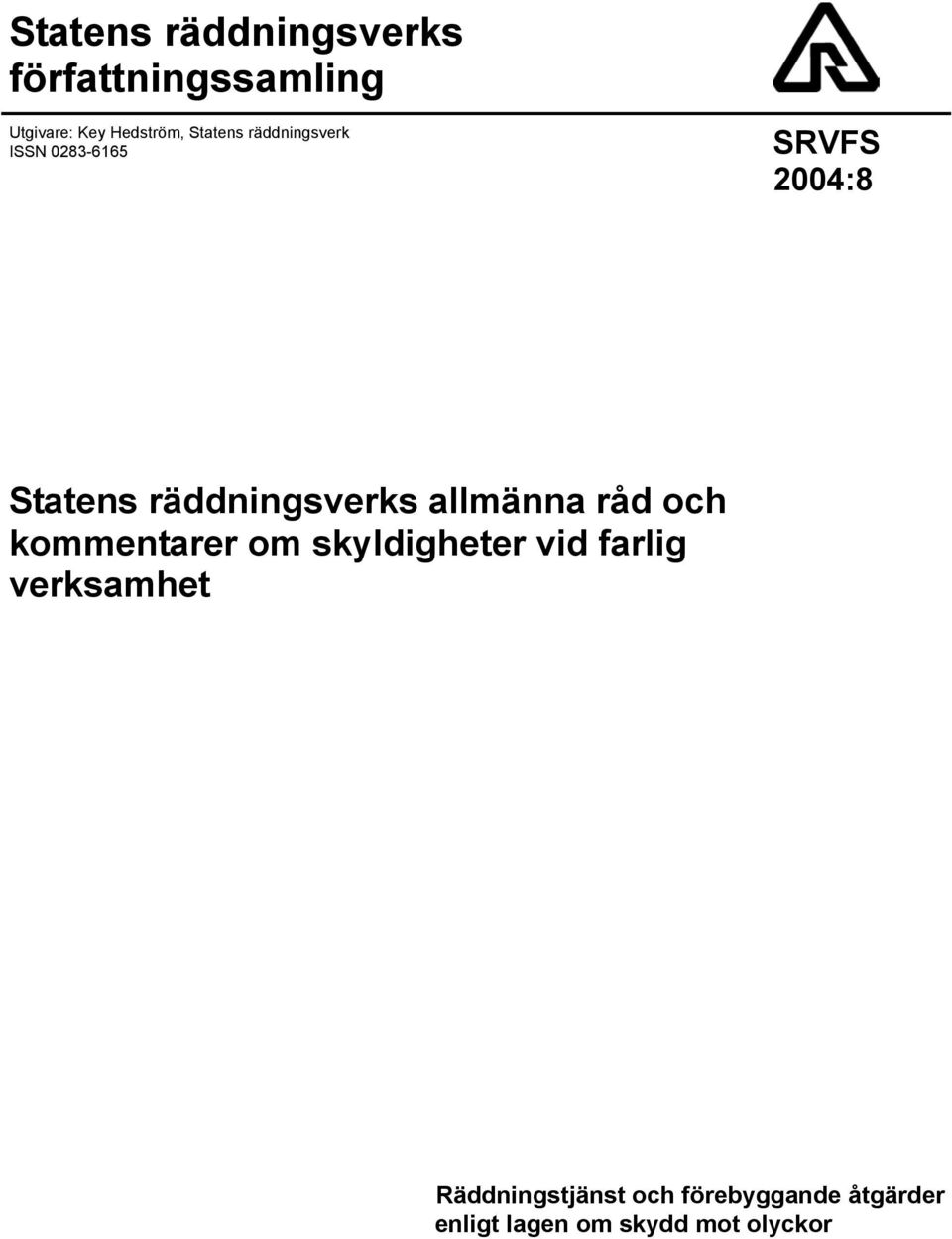 Statens räddningsverks författningssamling

Utgivare: Key Hedström, Statens räddningsverk
ISSN 0283-6165

SRVFS
2004:8

Statens räddningsverks allmänna råd och kommentarer om skyldigheter vid farlig verksamhet

Räddningstjänst och förebyggande åtgärder enligt lagen om skydd mot olyckor